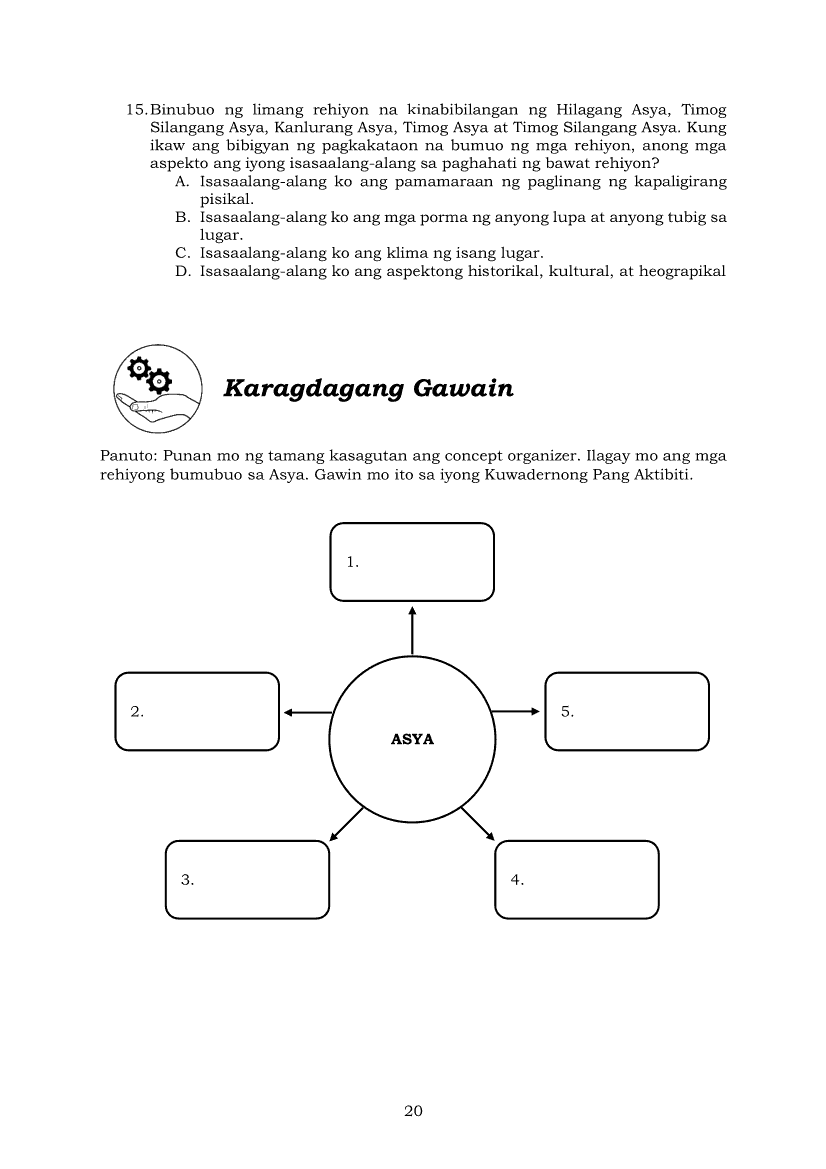 15. Binubuo ng limang rehiyon na kinabibilangan ng Hilagang Asya, Timog Silangang Asya, Kanlurang Asya, Timog Asya at Timog Silangang Asya. Kung ikaw ang bibigyan ng pagkakataon na bumuo ng mga rehiyon, anong mga aspekto ang iyong isasaalang-alang sa paghahati ng bawat rehiyon?
A. Isasaalang-alang ko ang pamamaraan ng paglinang ng kapaligirang pisikal.
B. Isasaalang-alang ko ang mga porma ng anyong lupa at anyong tubig sa lugar.
C. Isasaalang-alang ko ang klima ng isang lugar.
D. Isasaalang-alang ko ang aspektong historikal, kultural, at heograpikal

Karagdagang Gawain

Panuto: Punan mo ng tamang kasagutan ang concept organizer. Ilagay mo ang mga rehiyong bumubuo sa Asya. Gawin mo ito sa iyong Kuwadernong Pang Aktibiti.

1.

2.

ASYA

5.

3.

4.

20